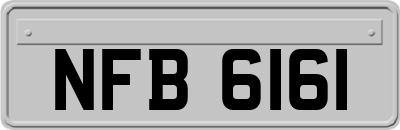 NFB 6161